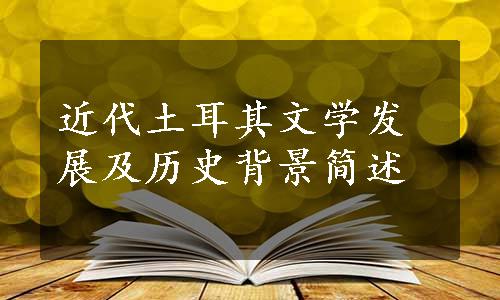 近代土耳其文学发展及历史背景简述